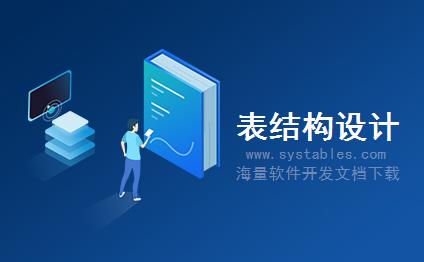 表结构设计
www.systables.com
海量软件开发文档下载